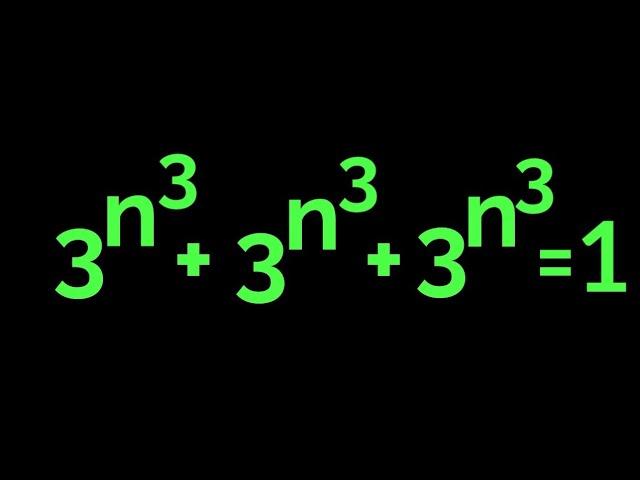 $3^{n^3}+3^{n^3}+3^{n^3}=1$